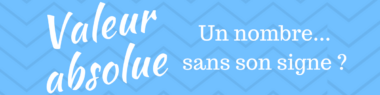 Valeur absolue

Un nombre... sans son signe ?